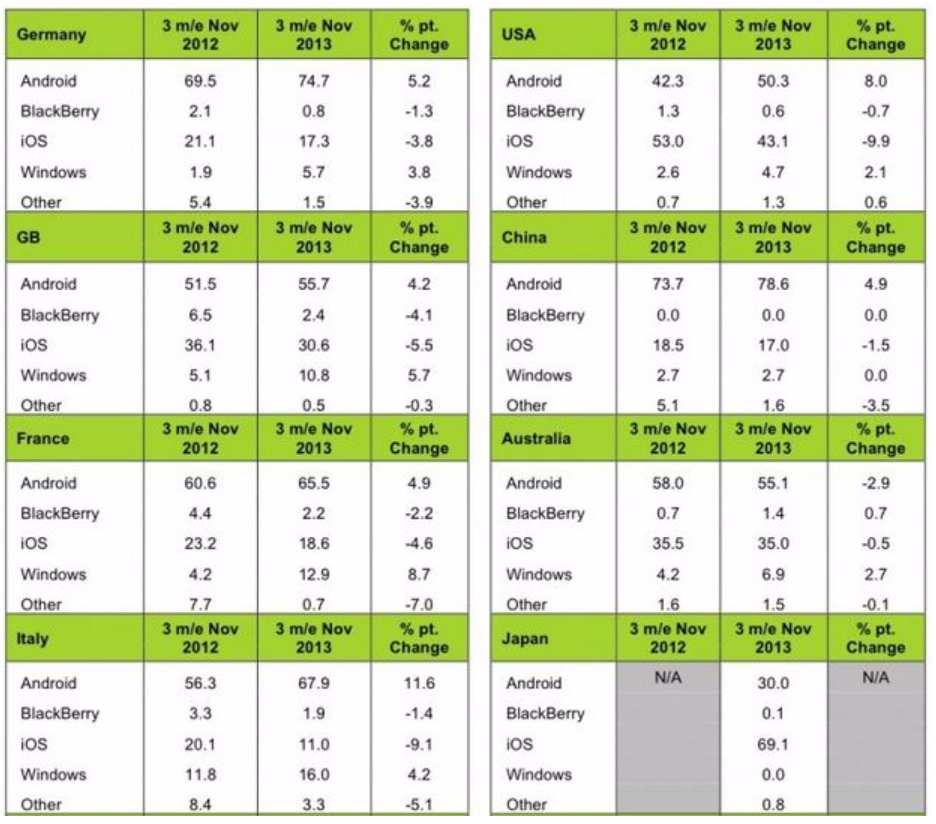 | Germany | 3 m/e Nov 2012 | 3 m/e Nov 2013 | % pt. Change |
|---|---|---|---|
| Android | 69.5 | 74.7 | 5.2 |
| BlackBerry | 2.1 | 0.8 | -1.3 |
| iOS | 21.1 | 17.3 | -3.8 |
| Windows | 1.9 | 5.7 | 3.8 |
| Other | 5.4 | 1.5 | -3.9 |

| GB | 3 m/e Nov 2012 | 3 m/e Nov 2013 | % pt. Change |
|---|---|---|---|
| Android | 51.5 | 55.7 | 4.2 |
| BlackBerry | 6.5 | 2.4 | -4.1 |
| iOS | 36.1 | 30.6 | -5.5 |
| Windows | 5.1 | 10.8 | 5.7 |
| Other | 0.8 | 0.5 | -0.3 |

| France | 3 m/e Nov 2012 | 3 m/e Nov 2013 | % pt. Change |
|---|---|---|---|
| Android | 60.6 | 65.5 | 4.9 |
| BlackBerry | 4.4 | 2.2 | -2.2 |
| iOS | 23.2 | 18.6 | -4.6 |
| Windows | 4.2 | 12.9 | 8.7 |
| Other | 7.7 | 0.7 | -7.0 |

| Italy | 3 m/e Nov 2012 | 3 m/e Nov 2013 | % pt. Change |
|---|---|---|---|
| Android | 56.3 | 67.9 | 11.6 |
| BlackBerry | 3.3 | 1.9 | -1.4 |
| iOS | 20.1 | 11.0 | -9.1 |
| Windows | 11.8 | 16.0 | 4.2 |
| Other | 8.4 | 3.3 | -5.1 |

| USA | 3 m/e Nov 2012 | 3 m/e Nov 2013 | % pt. Change |
|---|---|---|---|
| Android | 42.3 | 50.3 | 8.0 |
| BlackBerry | 1.3 | 0.6 | -0.7 |
| iOS | 53.0 | 43.1 | -9.9 |
| Windows | 2.6 | 4.7 | 2.1 |
| Other | 0.7 | 1.3 | 0.6 |

| China | 3 m/e Nov 2012 | 3 m/e Nov 2013 | % pt. Change |
|---|---|---|---|
| Android | 73.7 | 78.6 | 4.9 |
| BlackBerry | 0.0 | 0.0 | 0.0 |
| iOS | 18.5 | 17.0 | -1.5 |
| Windows | 2.7 | 2.7 | 0.0 |
| Other | 5.1 | 1.6 | -3.5 |

| Australia | 3 m/e Nov 2012 | 3 m/e Nov 2013 | % pt. Change |
|---|---|---|---|
| Android | 58.0 | 55.1 | -2.9 |
| BlackBerry | 0.7 | 1.4 | 0.7 |
| iOS | 35.5 | 35.0 | -0.5 |
| Windows | 4.2 | 6.9 | 2.7 |
| Other | 1.6 | 1.5 | -0.1 |

| Japan | 3 m/e Nov 2012 | 3 m/e Nov 2013 | % pt. Change |
|---|---|---|---|
| Android | N/A | 30.0 | N/A |
| BlackBerry | | 0.1 | |
| iOS | | 69.1 | |
| Windows | | 0.0 | |
| Other | | 0.8 | |